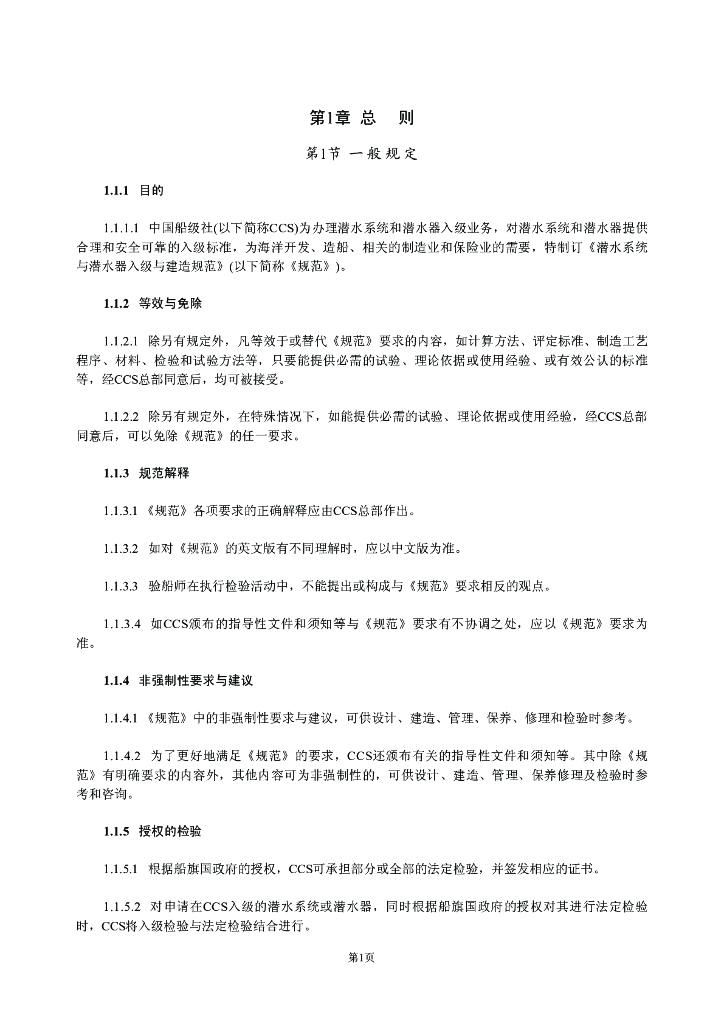 第1章 总 则

第1节 一般规定

1.1.1 目的

1.1.1.1 中国船级社(以下简称CCS)为办理潜水系统和潜水器入级业务，对潜水系统和潜水器提供合理和安全可靠的入级标准，为海洋开发、造船、相关的制造业和保险业的需要，特制订《潜水系统与潜水器入级与建造规范》(以下简称《规范》)。

1.1.2 等效与免除

1.1.2.1 除另有规定外，凡等效于或替代《规范》要求的内容，如计算方法、评定标准、制造工艺程序、材料、检验和试验方法等，只要能提供必需的试验、理论依据或使用经验、或有效公认的标准等，经CCS总部同意后，均可被接受。

1.1.2.2 除另有规定外，在特殊情况下，如能提供必需的试验、理论依据或使用经验，经CCS总部同意后，可以免除《规范》的任一要求。

1.1.3 规范解释

1.1.3.1 《规范》各项要求的正确解释应由CCS总部作出。

1.1.3.2 如对《规范》的英文版有不同理解时，应以中文版为准。

1.1.3.3 验船师在执行检验活动中，不能提出或构成与《规范》要求相反的观点。

1.1.3.4 如CCS颁布的指导性文件和须知等与《规范》要求有不协调之处，应以《规范》要求为准。

1.1.4 非强制性要求与建议

1.1.4.1 《规范》中的非强制性要求与建议，可供设计、建造、管理、保养、修理和检验时参考。

1.1.4.2 为了更好地满足《规范》的要求，CCS还颁布有关的指导性文件和须知等。其中除《规范》有明确要求的内容外，其他内容可为非强制性的，可供设计、建造、管理、保养修理及检验时参考和咨询。

1.1.5 授权的检验

1.1.5.1 根据船旗国政府的授权，CCS可承担部分或全部的法定检验，并签发相应的证书。

1.1.5.2 对申请在CCS入级的潜水系统或潜水器，同时根据船旗国政府的授权对其进行法定检验时，CCS将入级检验与法定检验结合进行。

第1页